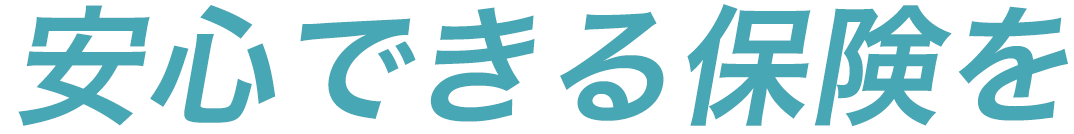 安心できる保険を